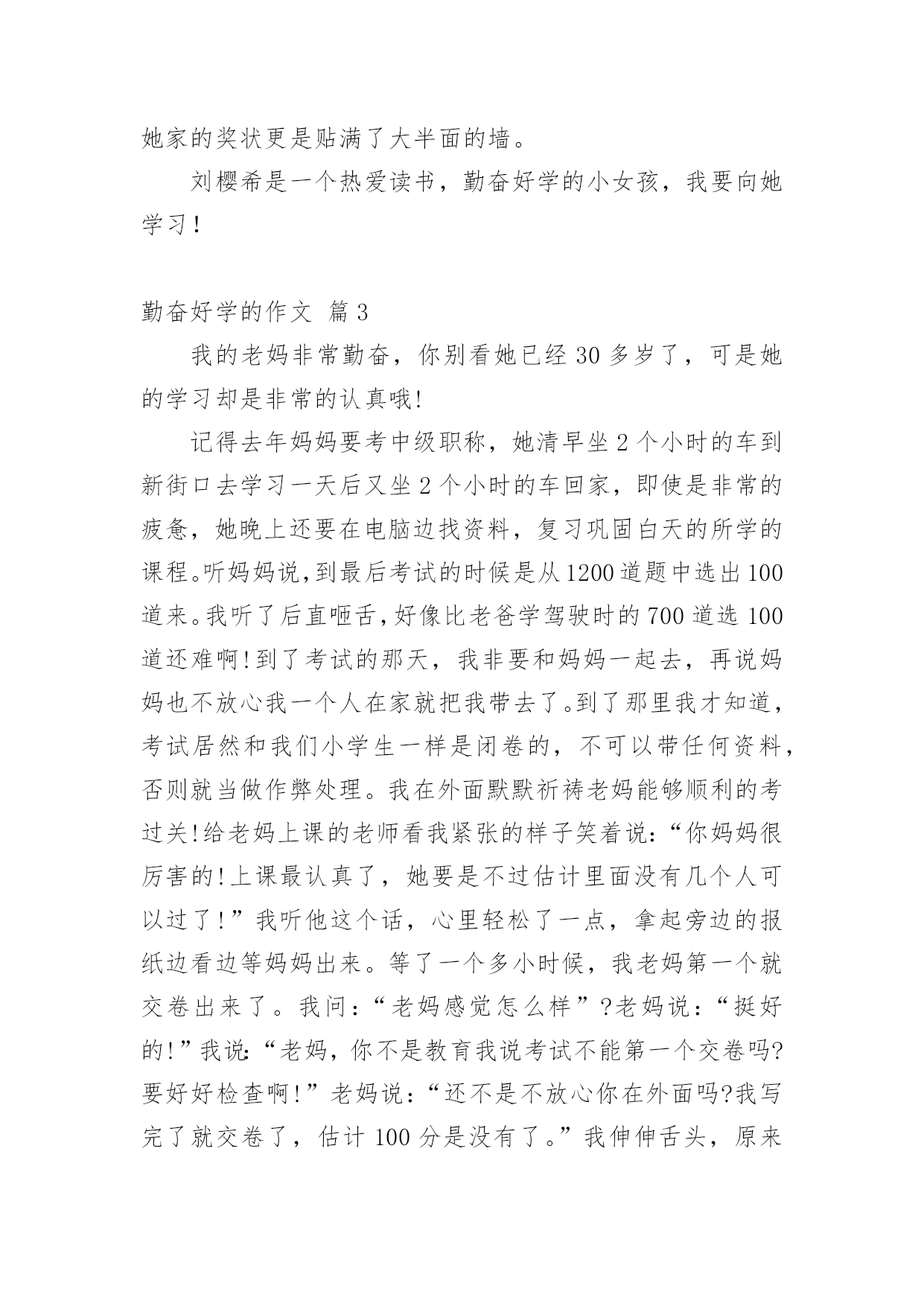 她家的奖状更是贴满了大半面的墙。

刘樱希是一个热爱读书，勤奋好学的小女孩，我要向她学习！

勤奋好学的作文 篇3

我的老妈非常勤奋，你别看她已经30多岁了，可是她的学习却是非常的认真哦!

记得去年妈妈要考中级职称，她清早坐2个小时的车到新街口去学习一天后又坐2个小时的车回家，即使是非常的疲惫，她晚上还要在电脑边找资料，复习巩固白天的所学的课程。听妈妈说,到最后考试的时候是从1200道题中选出100道来。我听了后直咂舌,好像比老爸学驾驶时的700道选100道还难啊!到了考试的那天，我非要和妈妈一起去，再说妈妈也不放心我一个人在家就把我带去了。到了那里我才知道，考试居然和我们小学生一样是闭卷的，不可以带任何资料，否则就当做作弊处理。我在外面默默祈祷老妈能够顺利的考过关!给老妈上课的老师看我紧张的样子笑着说:“你妈妈很厉害的!上课最认真了，她要是不过估计里面没有几个人可以过了！”我听他这个话，心里轻松了一点，拿起旁边的报纸边看边等妈妈出来。等了一个多小时候，我老妈第一个就交卷出来了。我问：“老妈感觉怎么样”?老妈说：“挺好的!”我说:“老妈，你不是教育我说考试不能第一个交卷吗?要好好检查啊！”老妈说：“还不是不放心你在外面吗?我写完了就交卷了，估计100分是没有了。”我伸伸舌头，原来